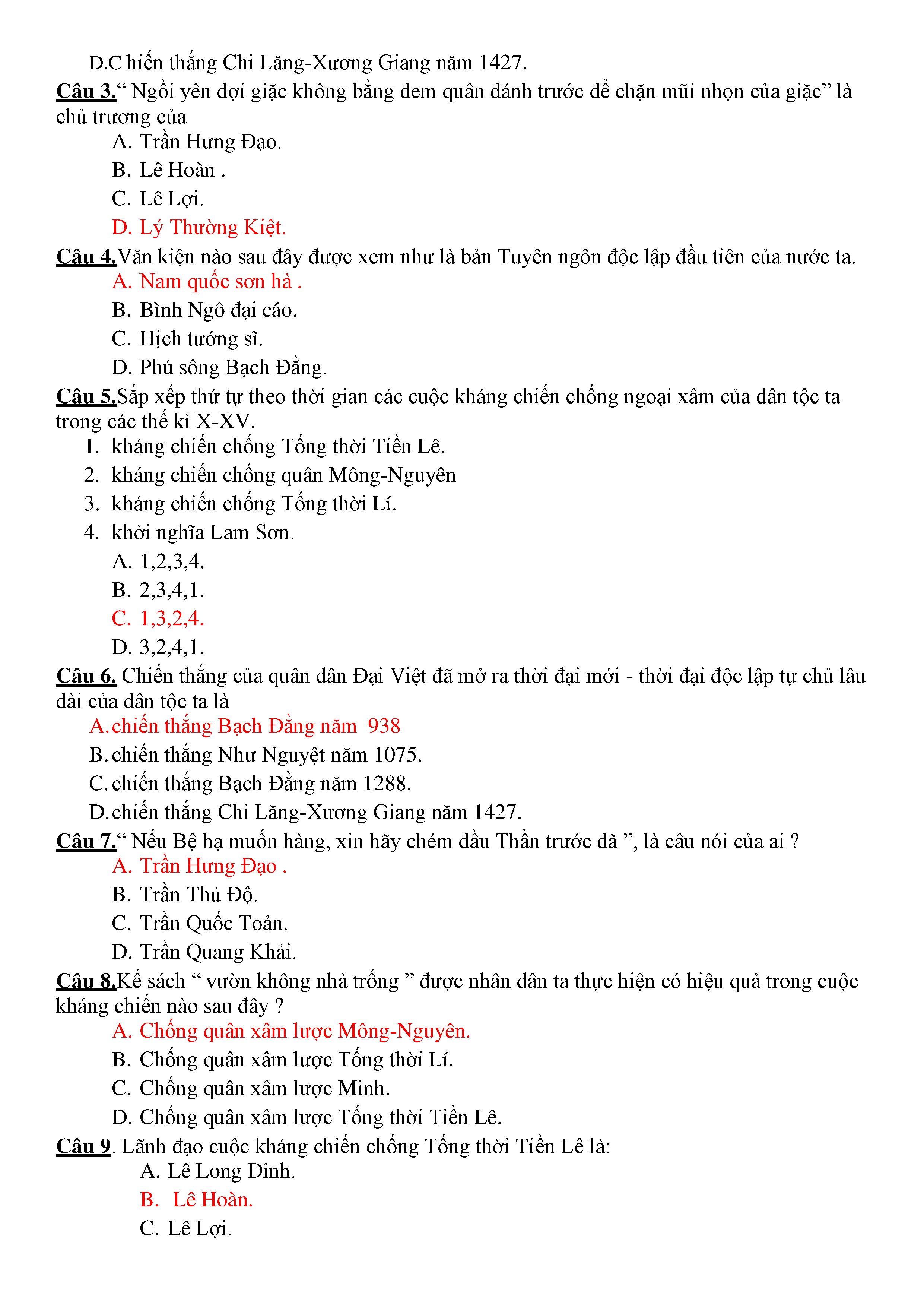 D.C hiến thắng Chi Lăng-Xương Giang năm 1427.

Câu 3.“ Ngồi yên đợi giặc không bằng đem quân đánh trước để chặn mũi nhọn của giặc” là chủ trương của

A. Trần Hưng Đạo.

B. Lê Hoàn .

C. Lê Lợi.

D. Lý Thường Kiệt.

Câu 4.Văn kiện nào sau đây được xem như là bản Tuyên ngôn độc lập đầu tiên của nước ta.

A. Nam quốc sơn hà .

B. Bình Ngô đại cáo.

C. Hịch tướng sĩ.

D. Phú sông Bạch Đằng.

Câu 5.Sắp xếp thứ tự theo thời gian các cuộc kháng chiến chống ngoại xâm của dân tộc ta trong các thế kỉ X-XV.

1. kháng chiến chống Tống thời Tiền Lê.
2. kháng chiến chống quân Mông-Nguyên
3. kháng chiến chống Tống thời Lí.
4. khởi nghĩa Lam Sơn.

A. 1,2,3,4.

B. 2,3,4,1.

C. 1,3,2,4.

D. 3,2,4,1.

Câu 6. Chiến thắng của quân dân Đại Việt đã mở ra thời đại mới - thời đại độc lập tự chủ lâu dài của dân tộc ta là

A.chiến thắng Bạch Đằng năm 938

B.chiến thắng Như Nguyệt năm 1075.

C.chiến thắng Bạch Đằng năm 1288.

D.chiến thắng Chi Lăng-Xương Giang năm 1427.

Câu 7.“ Nếu Bệ hạ muốn hàng, xin hãy chém đầu Thần trước đã ”, là câu nói của ai ?

A. Trần Hưng Đạo .

B. Trần Thủ Độ.

C. Trần Quốc Toản.

D. Trần Quang Khải.

Câu 8.Kế sách “ vườn không nhà trống ” được nhân dân ta thực hiện có hiệu quả trong cuộc kháng chiến nào sau đây ?

A. Chống quân xâm lược Mông-Nguyên.

B. Chống quân xâm lược Tống thời Lí.

C. Chống quân xâm lược Minh.

D. Chống quân xâm lược Tống thời Tiền Lê.

Câu 9. Lãnh đạo cuộc kháng chiến chống Tống thời Tiền Lê là:

A. Lê Long Đỉnh.

B. Lê Hoàn.

C. Lê Lợi.